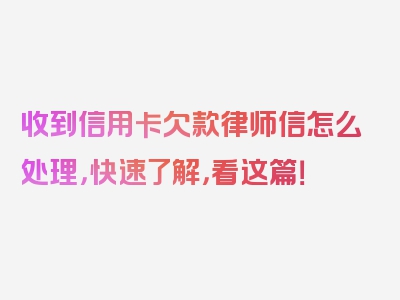 收到信用卡欠款律师信怎么处理，快速了解，看这篇！